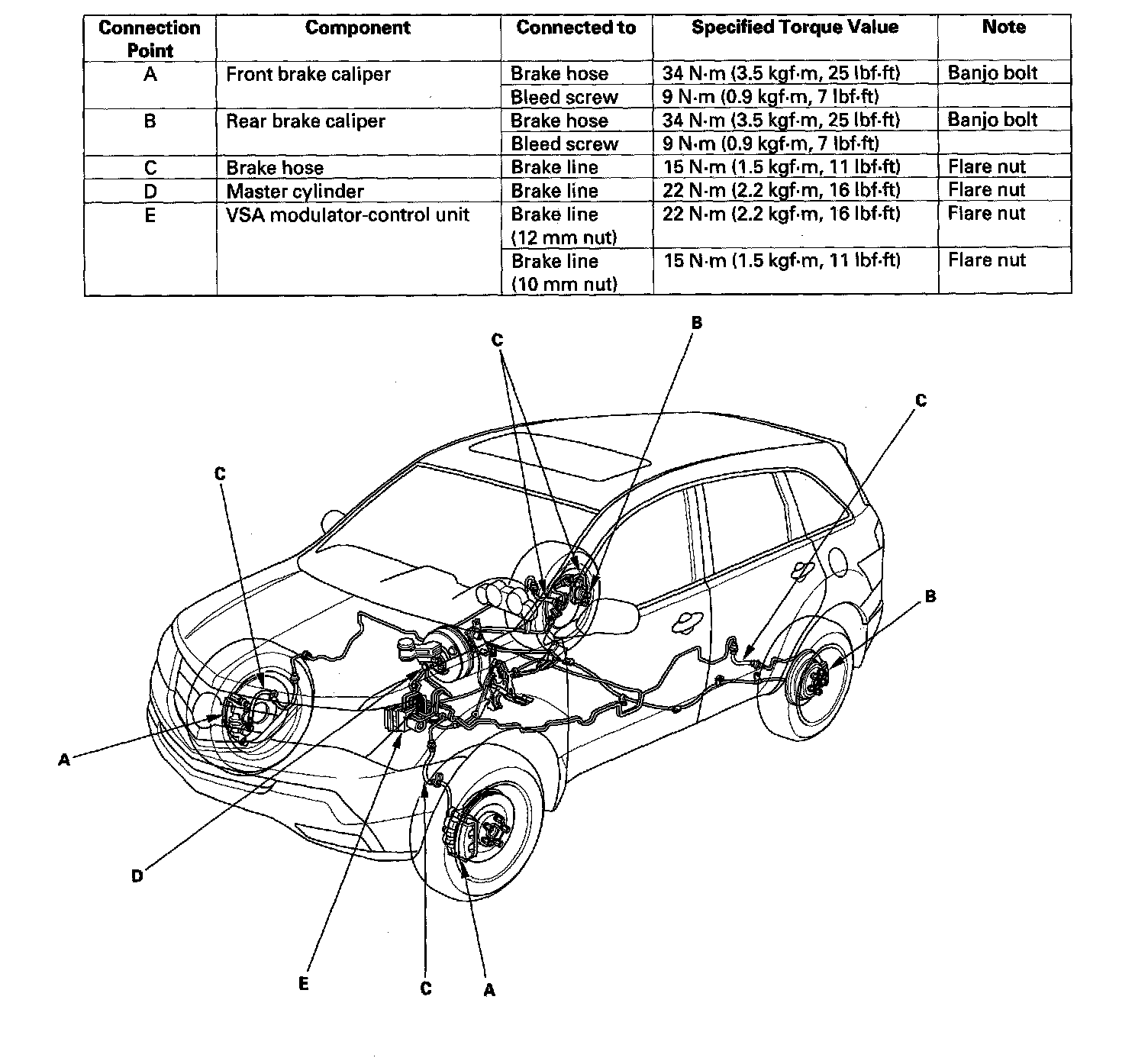 | Connection Point | Component | Connected to | Specified Torque Value | Note |
|---|---|---|---|---|
| A | Front brake caliper | Brake hose | 34 N·m (3.5 kgf·m, 25 lbf·ft) | Banjo bolt |
| | | Bleed screw | 9 N·m (0.9 kgf·m, 7 lbf·ft) | |
| B | Rear brake caliper | Brake hose | 34 N·m (3.5 kgf·m, 25 lbf·ft) | Banjo bolt |
| | | Bleed screw | 9 N·m (0.9 kgf·m, 7 lbf·ft) | |
| C | Brake hose | Brake line | 15 N·m (1.5 kgf·m, 11 lbf·ft) | Flare nut |
| D | Master cylinder | Brake line | 22 N·m (2.2 kgf·m, 16 lbf·ft) | Flare nut |
| E | VSA modulator-control unit | Brake line (12 mm nut) | 22 N·m (2.2 kgf·m, 16 lbf·ft) | Flare nut |
| | | Brake line (10 mm nut) | 15 N·m (1.5 kgf·m, 11 lbf·ft) | Flare nut |

B
C
C
C
B
A
D
E
C
A